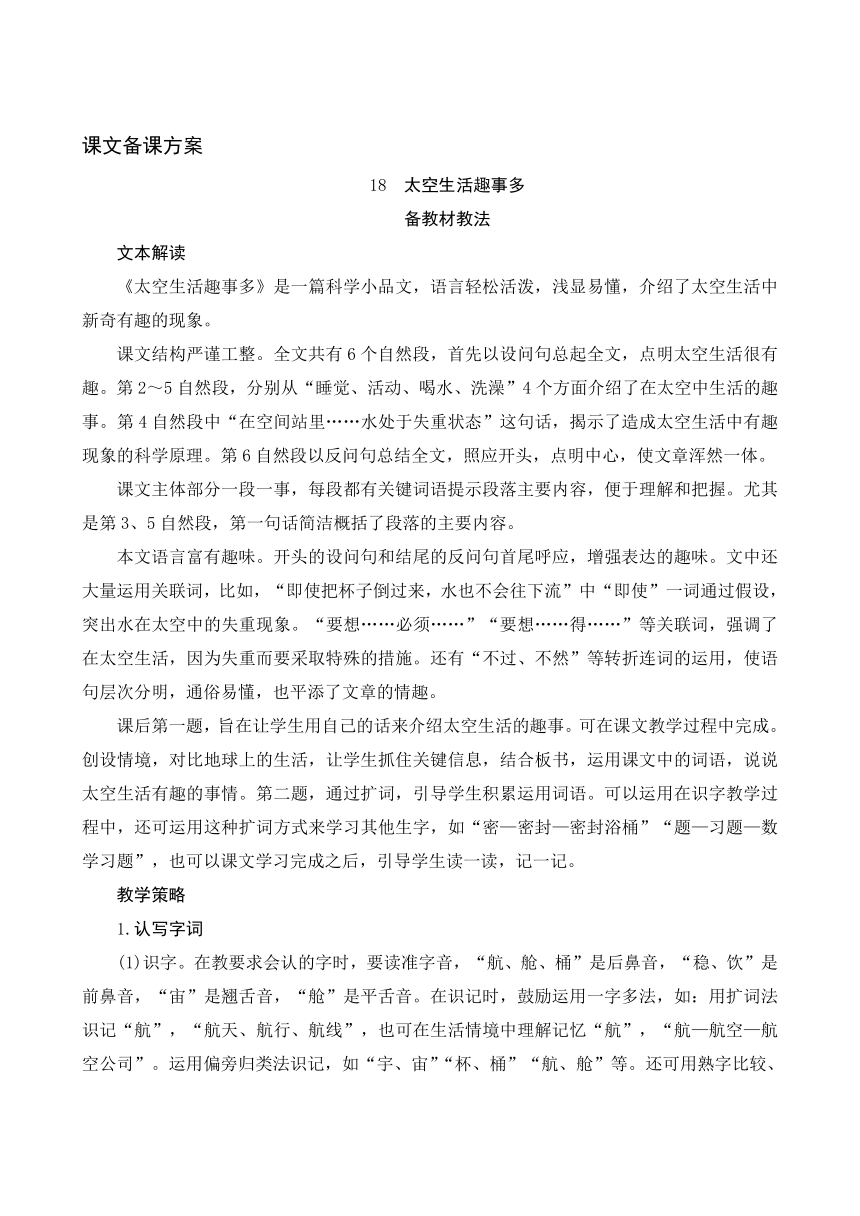 课文备课方案

18　太空生活趣事多

备教材教法

文本解读

《太空生活趣事多》是一篇科学小品文，语言轻松活泼，浅显易懂，介绍了太空生活中新奇有趣的现象。

课文结构严谨工整。全文共有6个自然段，首先以设问句总起全文，点明太空生活很有趣。第2～5自然段，分别从“睡觉、活动、喝水、洗澡”4个方面介绍了在太空中生活的趣事。第4自然段中“在空间站里……水处于失重状态”这句话，揭示了造成太空生活中有趣现象的科学原理。第6自然段以反问句总结全文，照应开头，点明中心，使文章浑然一体。

课文主体部分一段一事，每段都有关键词语提示段落主要内容，便于理解和把握。尤其是第3、5自然段，第一句话简洁概括了段落的主要内容。

本文语言富有趣味。开头的设问句和结尾的反问句首尾呼应，增强表达的趣味。文中还大量运用关联词，比如，“即使把杯子倒过来，水也不会往下流”中“即使”一词通过假设，突出水在太空中的失重现象。“要想……必须……”“要想……得……”等关联词，强调了在太空生活，因为失重而要采取特殊的措施。还有“不过、不然”等转折连词的运用，使语句层次分明，通俗易懂，也平添了文章的情趣。

课后第一题，旨在让学生用自己的话来介绍太空生活的趣事。可在课文教学过程中完成。创设情境，对比地球上的生活，让学生抓住关键信息，结合板书，运用课文中的词语，说说太空生活有趣的事情。第二题，通过扩词，引导学生积累运用词语。可以运用在识字教学过程中，还可运用这种扩词方式来学习其他生字，如“密—密封—密封浴桶”“题—习题—数学习题”，也可以课文学习完成之后，引导学生读一读，记一记。

教学策略

1.认写字词

(1)识字。在教要求会认的字时，要读准字音，“航、舱、桶”是后鼻音，“稳、饮”是前鼻音，“宙”是翘舌音，“舱”是平舌音。在识记时，鼓励运用一字多法，如：用扩词法识记“航”，“航天、航行、航线”，也可在生活情境中理解记忆“航”，“航—航空—航空公司”。运用偏旁归类法识记，如“宇、宙”“杯、桶”“航、舱”等。还可用熟字比较、